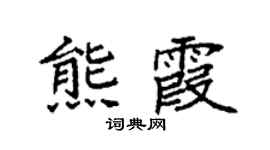 熊霞

词典网